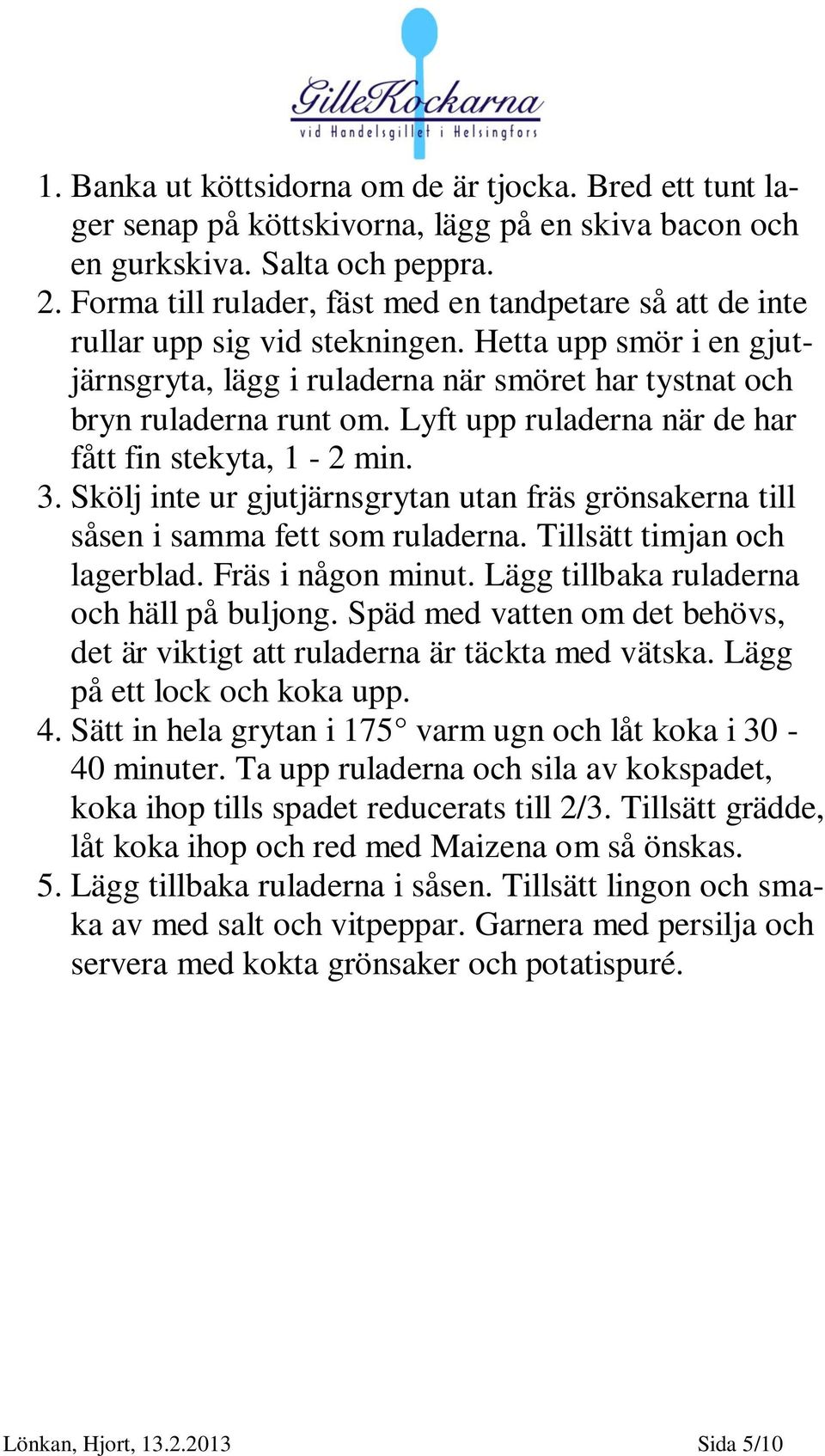 GilleKockarna
vid Handelsgillet i Helsingfors

1. Banka ut köttsidorna om de är tjocka. Bred ett tunt lager senap på köttskivorna, lägg på en skiva bacon och en gurkskiva. Salta och peppra.
2. Forma till rulader, fäst med en tandpetare så att de inte rullar upp sig vid stekningen. Hetta upp smör i en gjutjärnsgryta, lägg i ruladerna när smöret har tystnat och bryn ruladerna runt om. Lyft upp ruladerna när de har fått fin stekyta, 1 - 2 min.
3. Skölj inte ur gjutjärnsgrytan utan fräs grönsakerna till såsen i samma fett som ruladerna. Tillsätt timjan och lagerblad. Fräs i någon minut. Lägg tillbaka ruladerna och häll på buljong. Späd med vatten om det behövs, det är viktigt att ruladerna är täckta med vätska. Lägg på ett lock och koka upp.
4. Sätt in hela grytan i 175° varm ugn och låt koka i 30 - 40 minuter. Ta upp ruladerna och sila av kokspadet, koka ihop tills spadet reducerats till 2/3. Tillsätt grädde, låt koka ihop och red med Maizena om så önskas.
5. Lägg tillbaka ruladerna i såsen. Tillsätt lingon och smaka av med salt och vitpeppar. Garnera med persilja och servera med kokta grönsaker och potatispuré.

Lönkan, Hjort, 13.2.2013 Sida 5/10